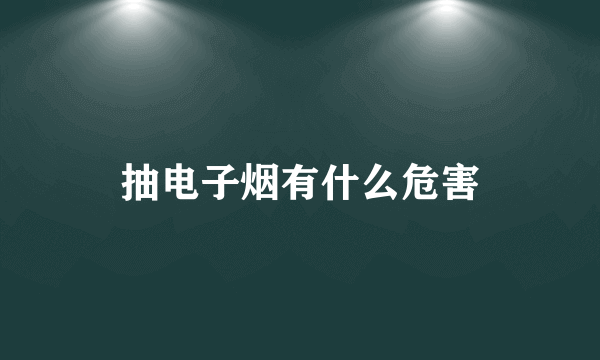 抽电子烟有什么危害